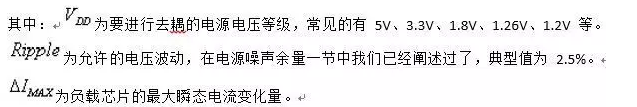 其中：$V_{DD}$为要进行去耦的电源电压等级，常见的有 5V、3.3V、1.8V、1.26V、1.2V 等。

$Ripple$为允许的电压波动，在电源噪声余量一节中我们已经阐述过了，典型值为 2.5%。

$\Delta I_{MAX}$为负载芯片的最大瞬态电流变化量。